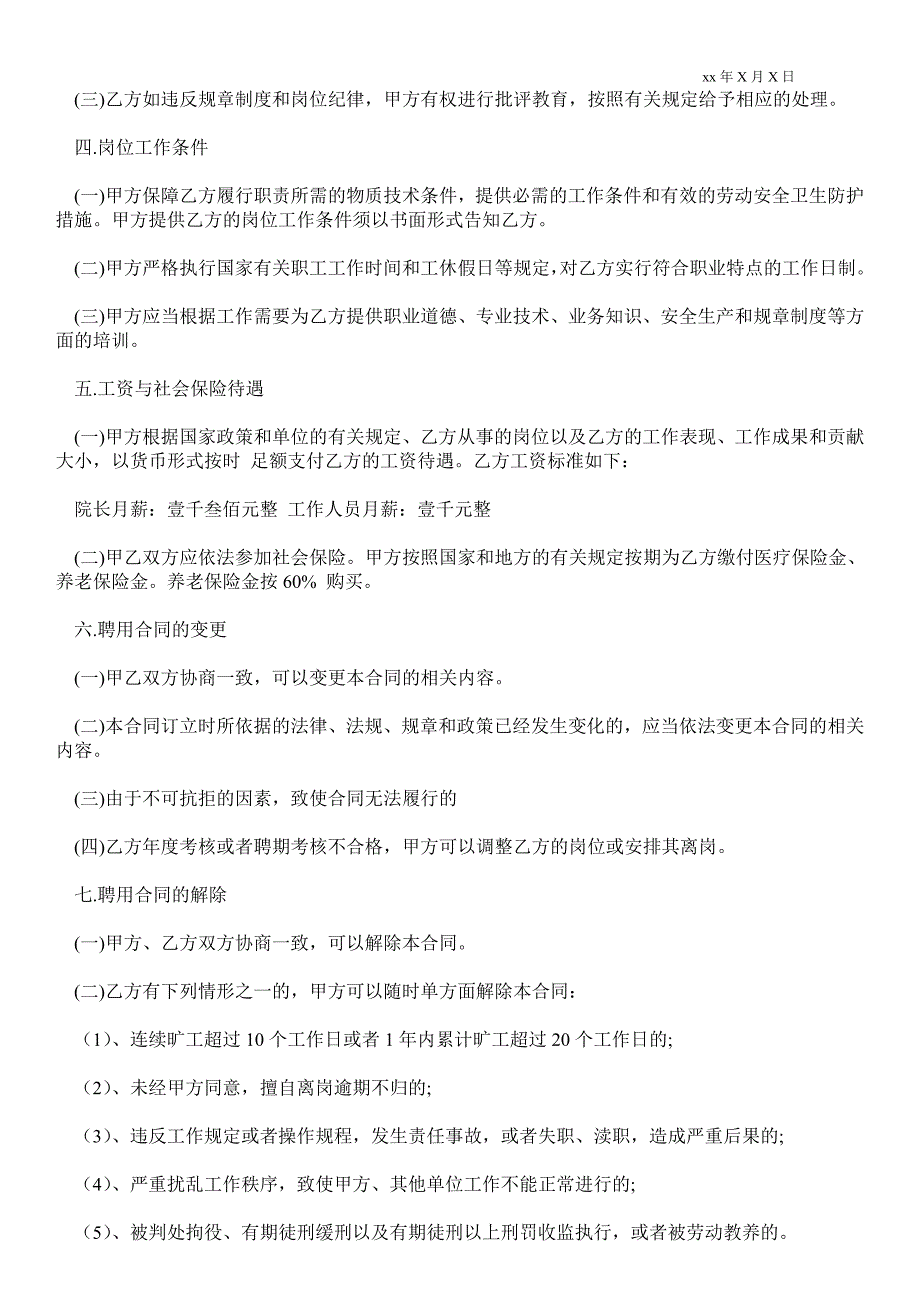 xx 年 X 月 X 日

(三)乙方如违反规章制度和岗位纪律，甲方有权进行批评教育，按照有关规定给予相应的处理。

四.岗位工作条件

(一)甲方保障乙方履行职责所需的物质技术条件，提供必需的工作条件和有效的劳动安全卫生防护措施。甲方提供乙方的岗位工作条件须以书面形式告知乙方。

(二)甲方严格执行国家有关职工工作时间和工休假日等规定，对乙方实行符合职业特点的工作日制。

(三)甲方应当根据工作需要为乙方提供职业道德、专业技术、业务知识、安全生产和规章制度等方面的培训。

五.工资与社会保险待遇

(一)甲方根据国家政策和单位的有关规定、乙方从事的岗位以及乙方的工作表现、工作成果和贡献大小，以货币形式按时 足额支付乙方的工资待遇。乙方工资标准如下：

院长月薪：壹千叁佰元整 工作人员月薪：壹千元整

(二)甲乙双方应依法参加社会保险。甲方按照国家和地方的有关规定按期为乙方缴付医疗保险金、养老保险金。养老保险金按 60% 购买。

六.聘用合同的变更

(一)甲乙双方协商一致，可以变更本合同的相关内容。

(二)本合同订立时所依据的法律、法规、规章和政策已经发生变化的，应当依法变更本合同的相关内容。

(三)由于不可抗拒的因素，致使合同无法履行的

(四)乙方年度考核或者聘期考核不合格，甲方可以调整乙方的岗位或安排其离岗。

七.聘用合同的解除

(一)甲方、乙方双方协商一致，可以解除本合同。

(二)乙方有下列情形之一的，甲方可以随时单方面解除本合同：

（1)、连续旷工超过 10 个工作日或者 1 年内累计旷工超过 20 个工作日的;

（2)、未经甲方同意，擅自离岗逾期不归的;

（3)、违反工作规定或者操作规程，发生责任事故，或者失职、渎职，造成严重后果的;

（4)、严重扰乱工作秩序，致使甲方、其他单位工作不能正常进行的;

（5)、被判处拘役、有期徒刑缓刑以及有期徒刑以上刑罚收监执行，或者被劳动教养的。